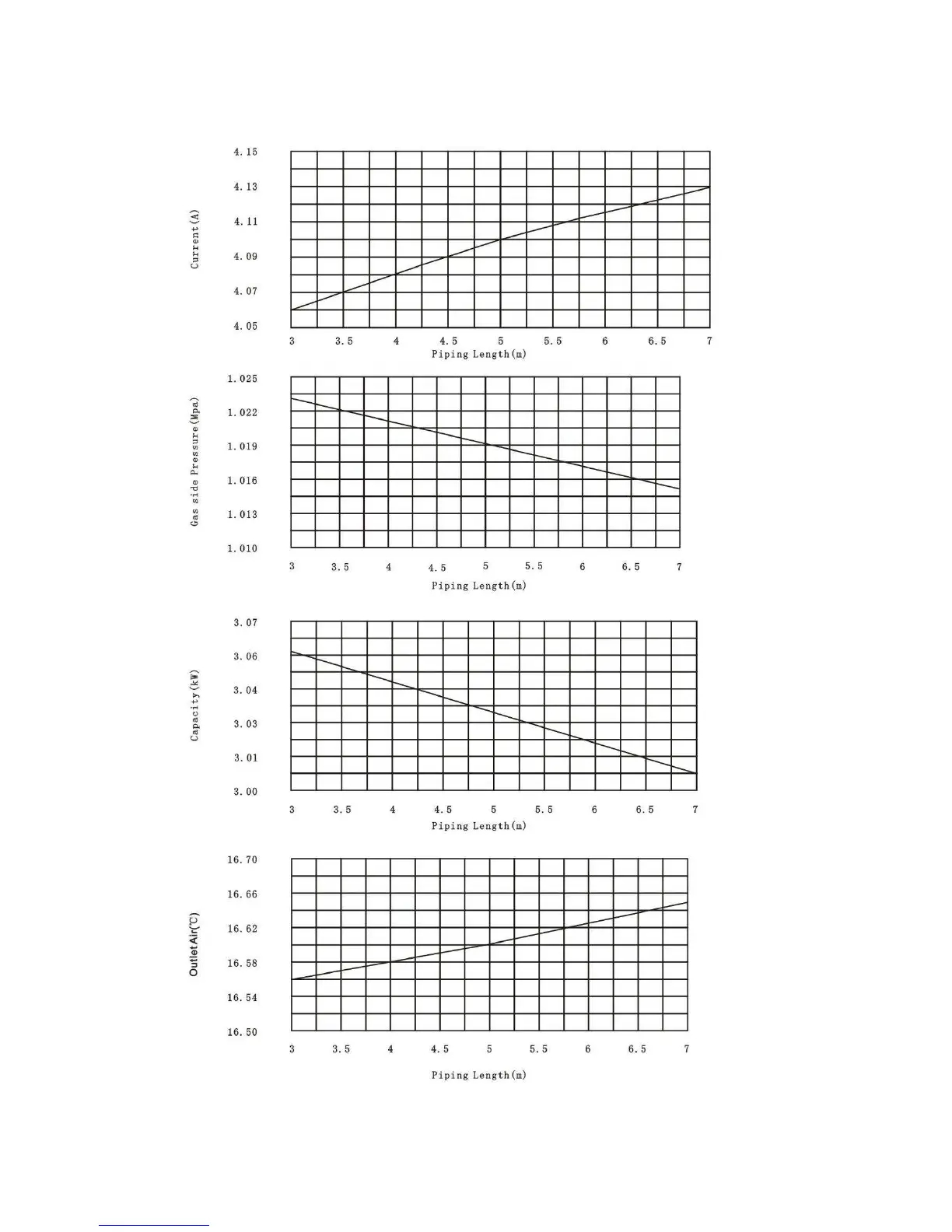 Current(A)

4.15
4.13
4.11
4.09
4.07
4.05

3 3.5 4 4.5 5 5.5 6 6.5 7

Piping Length(m)

Gas side Pressure(Mpa)

1.025
1.022
1.019
1.016
1.013
1.010

3 3.5 4 4.5 5 5.5 6 6.5 7

Piping Length(m)

Capacity(kW)

3.07
3.06
3.04
3.03
3.01
3.00

3 3.5 4 4.5 5 5.5 6 6.5 7

Piping Length(m)

Outlet Air(℃)

16.70
16.66
16.62
16.58
16.54
16.50

3 3.5 4 4.5 5 5.5 6 6.5 7

Piping Length(m)